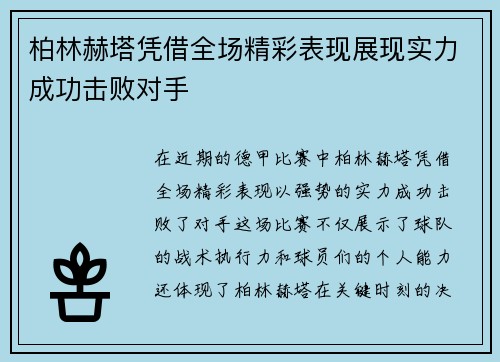 柏林赫塔凭借全场精彩表现展现实力成功击败对手

在近期的德甲比赛中柏林赫塔凭借全场精彩表现以强势的实力成功击败了对手这场比赛不仅展示了球队的战术执行力和球员们的个人能力还体现了柏林赫塔在关键时刻的决